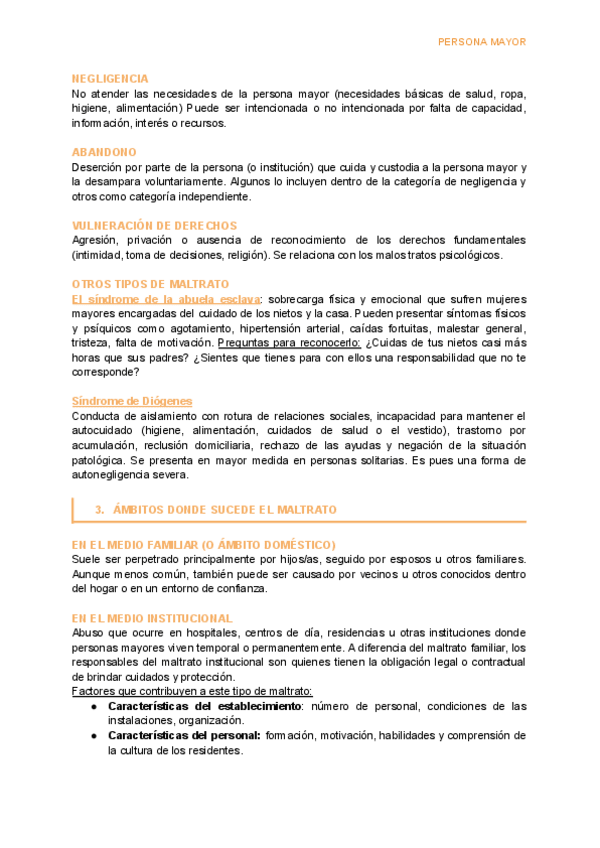 PERSONA MAYOR

NEGLIGENCIA
No atender las necesidades de la persona mayor (necesidades básicas de salud, ropa, higiene, alimentación) Puede ser intencionada o no intencionada por falta de capacidad, información, interés o recursos.

ABANDONO
Deserción por parte de la persona (o institución) que cuida y custodia a la persona mayor y la desampara voluntariamente. Algunos lo incluyen dentro de la categoría de negligencia y otros como categoría independiente.

VULNERACIÓN DE DERECHOS
Agresión, privación o ausencia de reconocimiento de los derechos fundamentales (intimidad, toma de decisiones, religión). Se relaciona con los malos tratos psicológicos.

OTROS TIPOS DE MALTRATO
El síndrome de la abuela esclava: sobrecarga física y emocional que sufren mujeres mayores encargadas del cuidado de los nietos y la casa. Pueden presentar síntomas físicos y psíquicos como agotamiento, hipertensión arterial, caídas fortuitas, malestar general, tristeza, falta de motivación. Preguntas para reconocerlo: ¿Cuidas de tus nietos casi más horas que sus padres? ¿Sientes que tienes para con ellos una responsabilidad que no te corresponde?

Síndrome de Diógenes
Conducta de aislamiento con rotura de relaciones sociales, incapacidad para mantener el autocuidado (higiene, alimentación, cuidados de salud o el vestido), trastorno por acumulación, reclusión domiciliaria, rechazo de las ayudas y negación de la situación patológica. Se presenta en mayor medida en personas solitarias. Es pues una forma de autonegligencia severa.

3. ÁMBITOS DONDE SUCEDE EL MALTRATO

EN EL MEDIO FAMILIAR (O ÁMBITO DOMÉSTICO)
Suele ser perpetrado principalmente por hijos/as, seguido por esposos u otros familiares. Aunque menos común, también puede ser causado por vecinos u otros conocidos dentro del hogar o en un entorno de confianza.

EN EL MEDIO INSTITUCIONAL
Abuso que ocurre en hospitales, centros de día, residencias u otras instituciones donde personas mayores viven temporal o permanentemente. A diferencia del maltrato familiar, los responsables del maltrato institucional son quienes tienen la obligación legal o contractual de brindar cuidados y protección.
Factores que contribuyen a este tipo de maltrato:
● Características del establecimiento: número de personal, condiciones de las instalaciones, organización.
● Características del personal: formación, motivación, habilidades y comprensión de la cultura de los residentes.